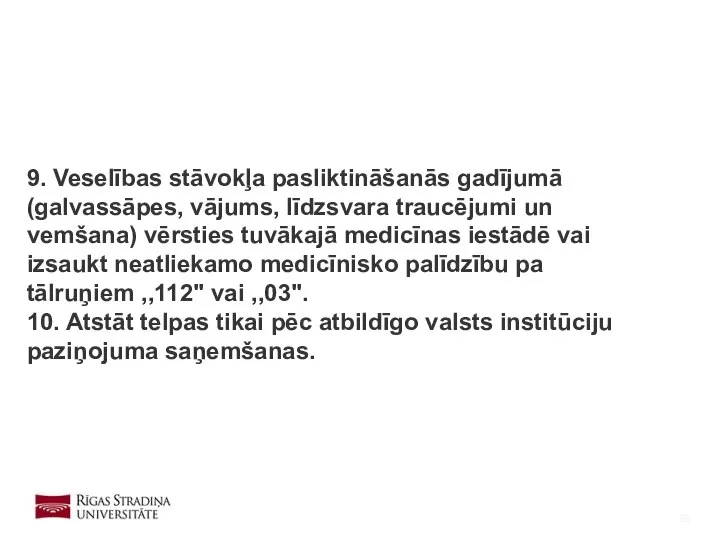 9. Veselības stāvokļa pasliktināšanās gadījumā (galvassāpes, vājums, līdzsvara traucējumi un vemšana) vērsties tuvākajā medicīnas iestādē vai izsaukt neatliekamo medicīnisko palīdzību pa tālruņiem ,,112" vai ,,03".
10. Atstāt telpas tikai pēc atbildīgo valsts institūciju paziņojuma saņemšanas.

RĪGAS STRADIŅA UNIVERSITĀTE